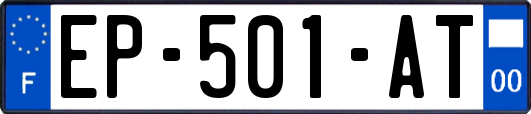 F
EP-501-AT
00